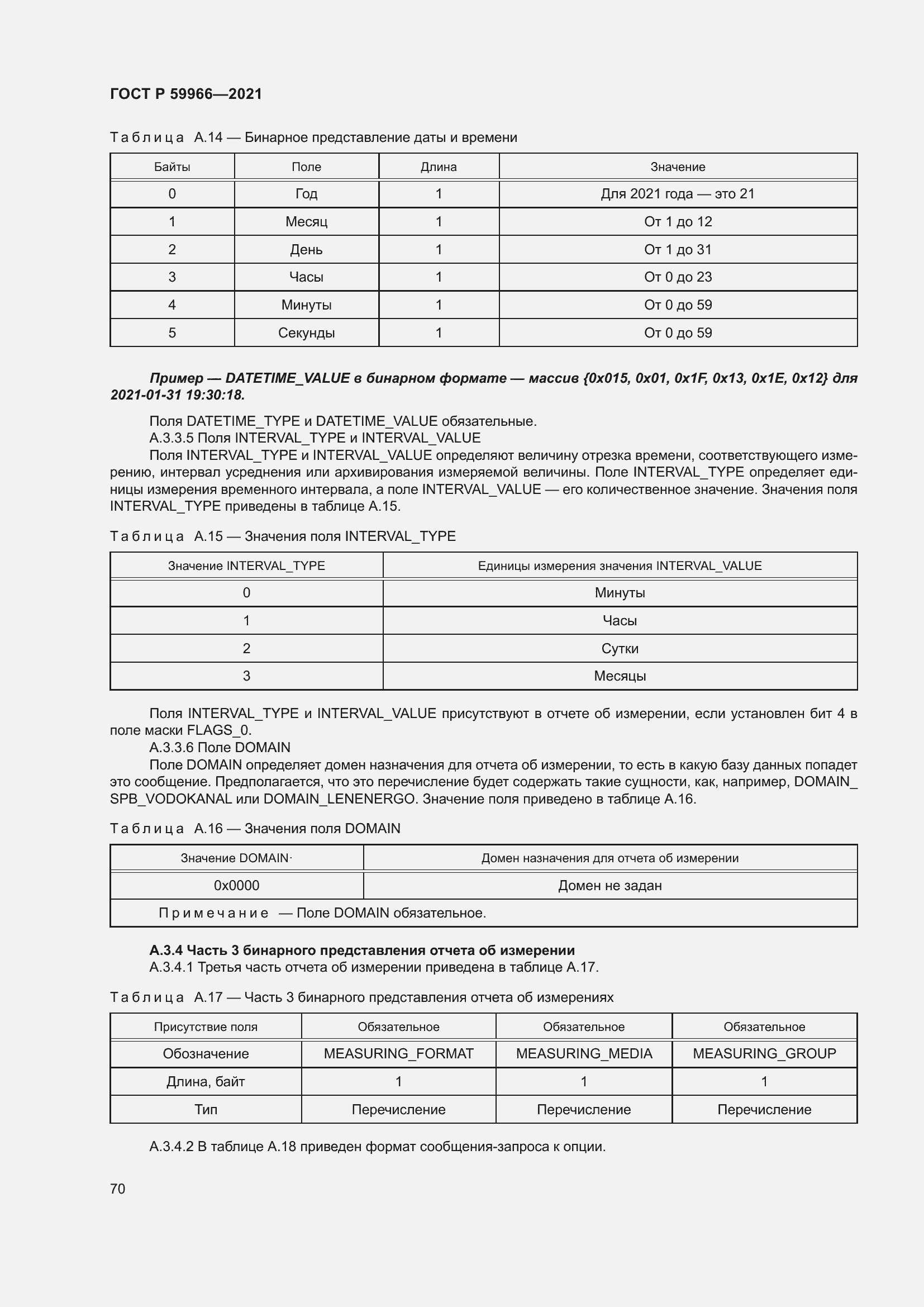 ГОСТ Р 59966—2021

Таблица А.14 — Бинарное представление даты и времени

| Байты | Поле | Длина | Значение |
|---|---|---|---|
| 0 | Год | 1 | Для 2021 года — это 21 |
| 1 | Месяц | 1 | От 1 до 12 |
| 2 | День | 1 | От 1 до 31 |
| 3 | Часы | 1 | От 0 до 23 |
| 4 | Минуты | 1 | От 0 до 59 |
| 5 | Секунды | 1 | От 0 до 59 |

Пример — DATETIME_VALUE в бинарном формате — массив {0x015, 0x01, 0x1F, 0x13, 0x1E, 0x12} для 2021-01-31 19:30:18.

Поля DATETIME_TYPE и DATETIME_VALUE обязательные.
А.3.3.5 Поля INTERVAL_TYPE и INTERVAL_VALUE
Поля INTERVAL_TYPE и INTERVAL_VALUE определяют величину отрезка времени, соответствующего измерению, интервал усреднения или архивирования измеряемой величины. Поле INTERVAL_TYPE определяет единицы измерения временного интервала, а поле INTERVAL_VALUE — его количественное значение. Значения поля INTERVAL_TYPE приведены в таблице А.15.

Таблица А.15 — Значения поля INTERVAL_TYPE

| Значение INTERVAL_TYPE | Единицы измерения значения INTERVAL_VALUE |
|---|---|
| 0 | Минуты |
| 1 | Часы |
| 2 | Сутки |
| 3 | Месяцы |

Поля INTERVAL_TYPE и INTERVAL_VALUE присутствуют в отчете об измерении, если установлен бит 4 в поле маски FLAGS_0.
А.3.3.6 Поле DOMAIN
Поле DOMAIN определяет домен назначения для отчета об измерении, то есть в какую базу данных попадет это сообщение. Предполагается, что это перечисление будет содержать такие сущности, как, например, DOMAIN_SPB_VODOKANAL или DOMAIN_LENENERGO. Значение поля приведено в таблице А.16.

Таблица А.16 — Значения поля DOMAIN

| Значение DOMAIN· | Домен назначения для отчета об измерении |
|---|---|
| 0x0000 | Домен не задан |
| Примечание — Поле DOMAIN обязательное. | |

А.3.4 Часть 3 бинарного представления отчета об измерении
А.3.4.1 Третья часть отчета об измерении приведена в таблице А.17.

Таблица А.17 — Часть 3 бинарного представления отчета об измерениях

| Присутствие поля | Обязательное | Обязательное | Обязательное |
|---|---|---|---|
| Обозначение | MEASURING_FORMAT | MEASURING_MEDIA | MEASURING_GROUP |
| Длина, байт | 1 | 1 | 1 |
| Тип | Перечисление | Перечисление | Перечисление |

А.3.4.2 В таблице А.18 приведен формат сообщения-запроса к опции.

70